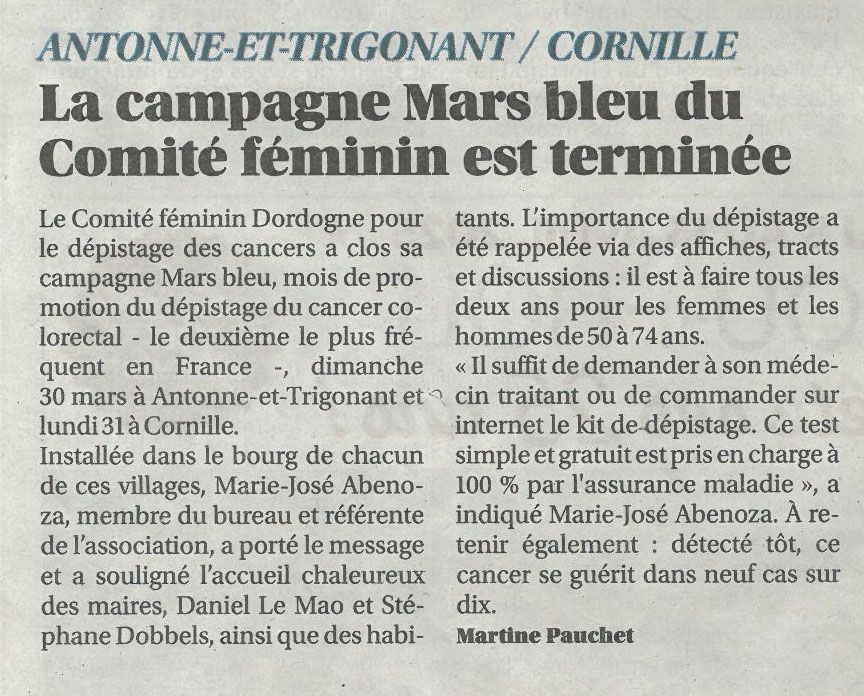 ANTONNE-ET-TRIGONANT / CORNILLE

La campagne Mars bleu du Comité féminin est terminée

Le Comité féminin Dordogne pour le dépistage des cancers a clos sa campagne Mars bleu, mois de promotion du dépistage du cancer colorectal - le deuxième le plus fréquent en France -, dimanche 30 mars à Antonne-et-Trigonant et lundi 31 à Cornille.
Installée dans le bourg de chacun de ces villages, Marie-José Abenoza, membre du bureau et référente de l'association, a porté le message et a souligné l'accueil chaleureux des maires, Daniel Le Mao et Stéphane Dobbels, ainsi que des habitants. L'importance du dépistage a été rappelée via des affiches, tracts et discussions : il est à faire tous les deux ans pour les femmes et les hommes de 50 à 74 ans.
« Il suffit de demander à son médecin traitant ou de commander sur internet le kit de dépistage. Ce test simple et gratuit est pris en charge à 100 % par l'assurance maladie », a indiqué Marie-José Abenoza. À retenir également : détecté tôt, ce cancer se guérit dans neuf cas sur dix.
Martine Pauchet